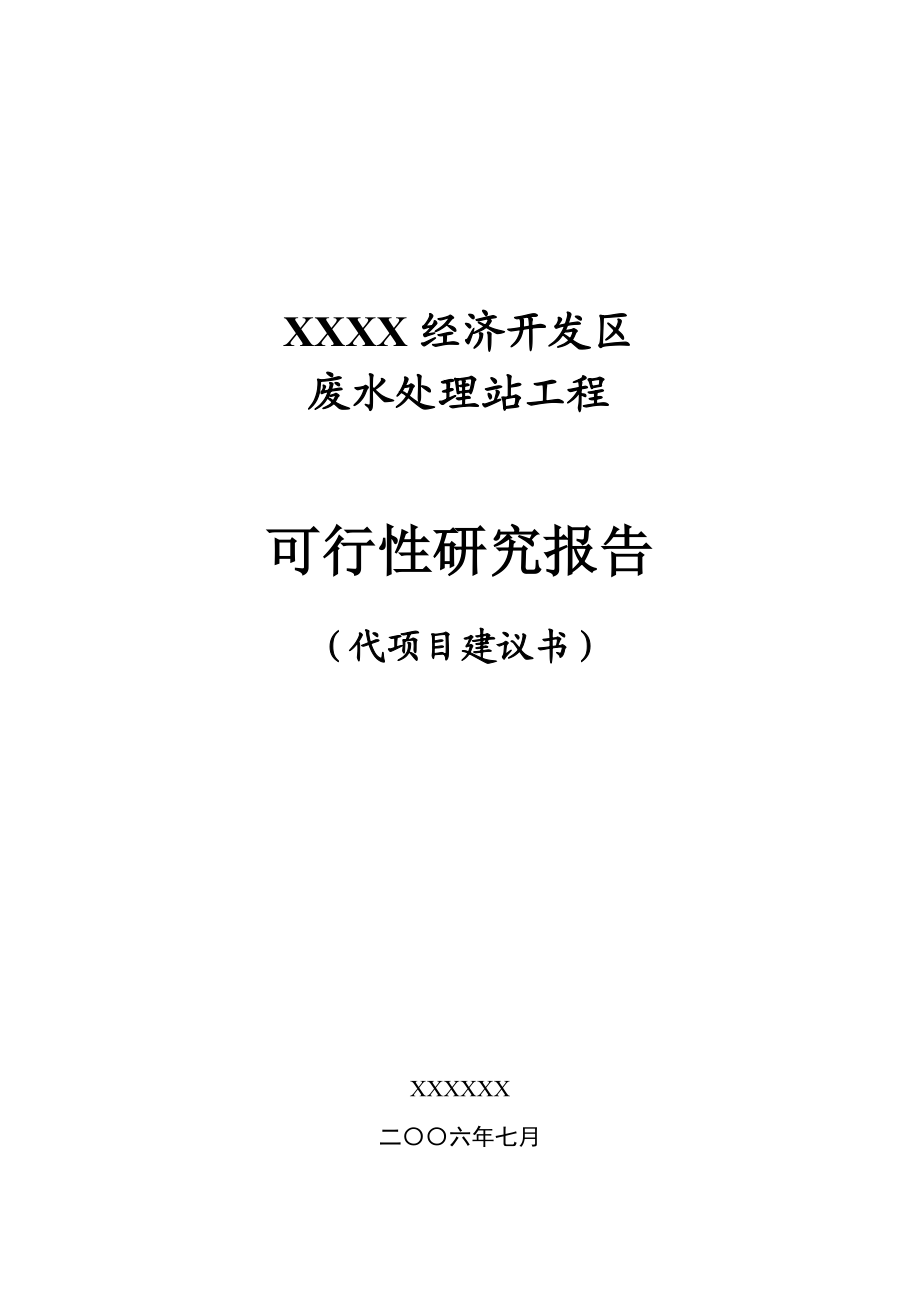 XXXX 经济开发区
废水处理站工程

可行性研究报告

（代项目建议书）

XXXXXX

二〇〇六年七月